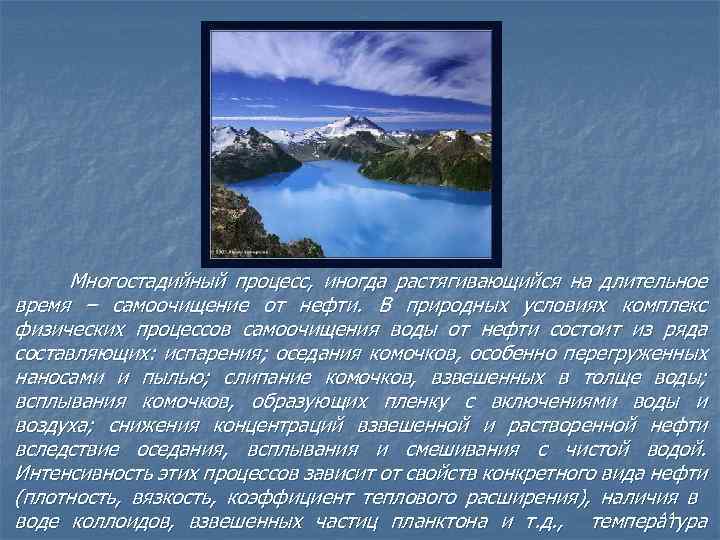 Многостадийный процесс, иногда растягивающийся на длительное время – самоочищение от нефти. В природных условиях комплекс физических процессов самоочищения воды от нефти состоит из ряда составляющих: испарения; оседания комочков, особенно перегруженных наносами и пылью; слипание комочков, взвешенных в толще воды; всплывания комочков, образующих пленку с включениями воды и воздуха; снижения концентраций взвешенной и растворенной нефти вследствие оседания, всплывания и смешивания с чистой водой. Интенсивность этих процессов зависит от свойств конкретного вида нефти (плотность, вязкость, коэффициент теплового расширения), наличия в воде коллоидов, взвешенных частиц планктона и т.д., температура